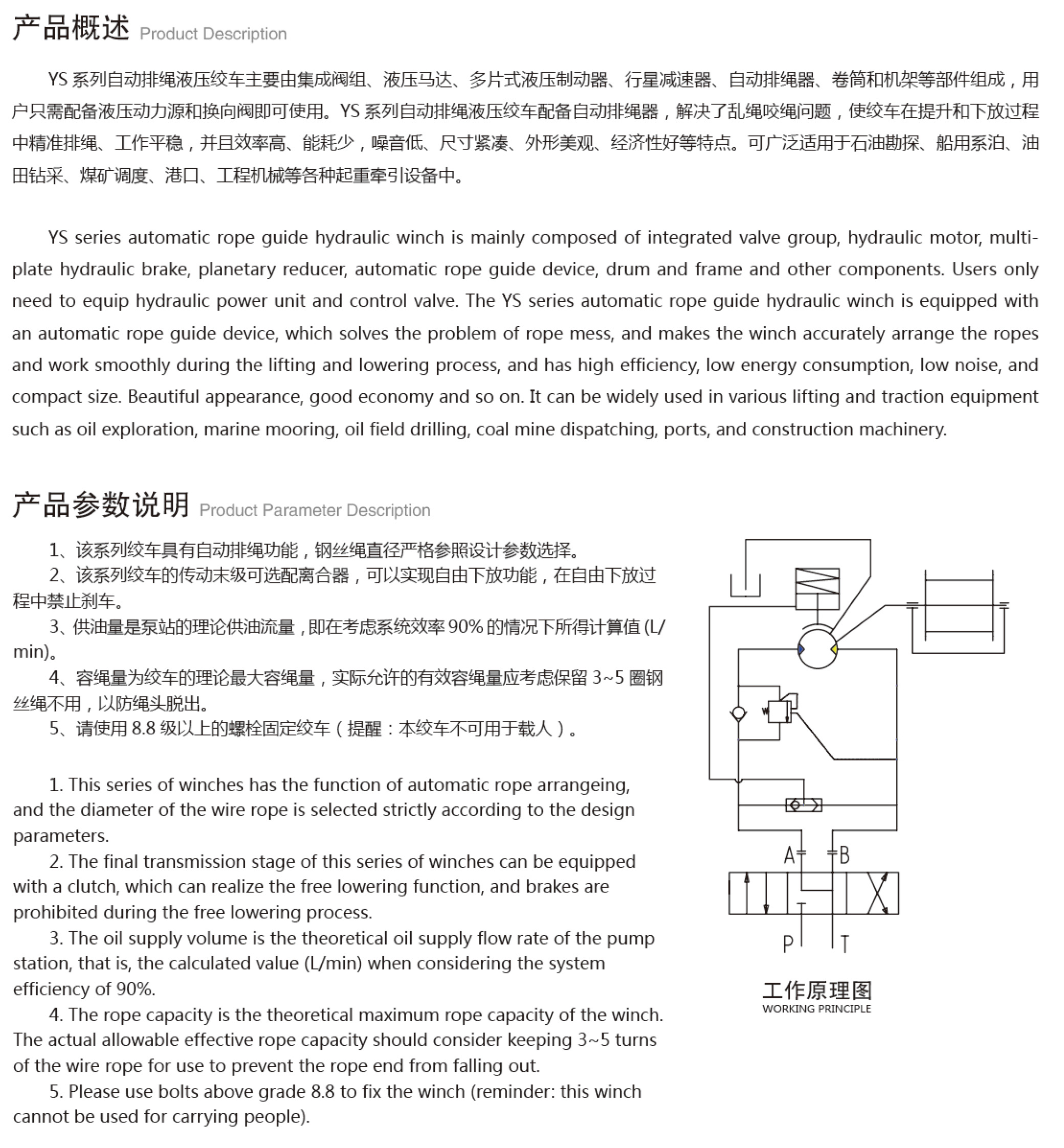 产品概述 Product Description

YS 系列自动排绳液压绞车主要由集成阀组、液压马达、多片式液压制动器、行星减速器、自动排绳器、卷筒和机架等部件组成，用户只需配备液压动力源和换向阀即可使用。YS 系列自动排绳液压绞车配备自动排绳器，解决了乱绳咬绳问题，使绞车在提升和下放过程中精准排绳、工作平稳，并且效率高、能耗少，噪音低、尺寸紧凑、外形美观、经济性好等特点。可广泛适用于石油勘探、船用系泊、油田钻采、煤矿调度、港口、工程机械等各种起重牵引设备中。

YS series automatic rope guide hydraulic winch is mainly composed of integrated valve group, hydraulic motor, multi-plate hydraulic brake, planetary reducer, automatic rope guide device, drum and frame and other components. Users only need to equip hydraulic power unit and control valve. The YS series automatic rope guide hydraulic winch is equipped with an automatic rope guide device, which solves the problem of rope mess, and makes the winch accurately arrange the ropes and work smoothly during the lifting and lowering process, and has high efficiency, low energy consumption, low noise, and compact size. Beautiful appearance, good economy and so on. It can be widely used in various lifting and traction equipment such as oil exploration, marine mooring, oil field drilling, coal mine dispatching, ports, and construction machinery.

产品参数说明 Product Parameter Description

1、该系列绞车具有自动排绳功能，钢丝绳直径严格参照设计参数选择。
2、该系列绞车的传动末级可选配离合器，可以实现自由下放功能，在自由下放过程中禁止刹车。
3、供油量是泵站的理论供油流量，即在考虑系统效率 90% 的情况下所得计算值 (L/min)。
4、容绳量为绞车的理论最大容绳量，实际允许的有效容绳量应考虑保留 3~5 圈钢丝绳不用，以防绳头脱出。
5、请使用 8.8 级以上的螺栓固定绞车（提醒：本绞车不可用于载人）。

1. This series of winches has the function of automatic rope arrangeing, and the diameter of the wire rope is selected strictly according to the design parameters.
2. The final transmission stage of this series of winches can be equipped with a clutch, which can realize the free lowering function, and brakes are prohibited during the free lowering process.
3. The oil supply volume is the theoretical oil supply flow rate of the pump station, that is, the calculated value (L/min) when considering the system efficiency of 90%.
4. The rope capacity is the theoretical maximum rope capacity of the winch. The actual allowable effective rope capacity should consider keeping 3~5 turns of the wire rope for use to prevent the rope end from falling out.
5. Please use bolts above grade 8.8 to fix the winch (reminder: this winch cannot be used for carrying people).

A B P T

工作原理图
WORKING PRINCIPLE